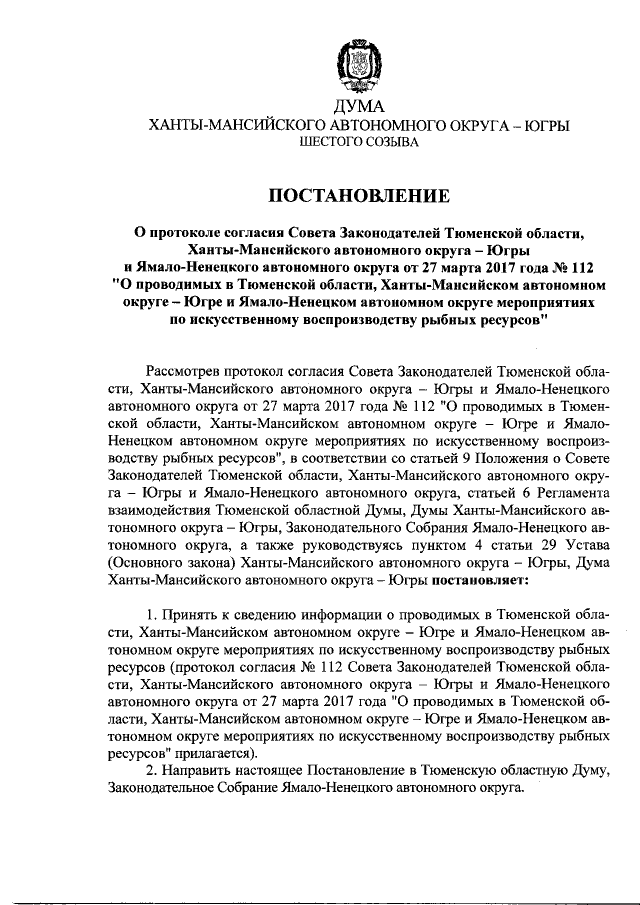 ДУМА
ХАНТЫ-МАНСИЙСКОГО АВТОНОМНОГО ОКРУГА – ЮГРЫ
ШЕСТОГО СОЗЫВА

ПОСТАНОВЛЕНИЕ

О протоколе согласия Совета Законодателей Тюменской области, Ханты-Мансийского автономного округа – Югры и Ямало-Ненецкого автономного округа от 27 марта 2017 года № 112 "О проводимых в Тюменской области, Ханты-Мансийском автономном округе – Югре и Ямало-Ненецком автономном округе мероприятиях по искусственному воспроизводству рыбных ресурсов"

Рассмотрев протокол согласия Совета Законодателей Тюменской области, Ханты-Мансийского автономного округа – Югры и Ямало-Ненецкого автономного округа от 27 марта 2017 года № 112 "О проводимых в Тюменской области, Ханты-Мансийском автономном округе – Югре и Ямало-Ненецком автономном округе мероприятиях по искусственному воспроизводству рыбных ресурсов", в соответствии со статьей 9 Положения о Совете Законодателей Тюменской области, Ханты-Мансийского автономного округа – Югры и Ямало-Ненецкого автономного округа, статьей 6 Регламента взаимодействия Тюменской областной Думы, Думы Ханты-Мансийского автономного округа – Югры, Законодательного Собрания Ямало-Ненецкого автономного округа, а также руководствуясь пунктом 4 статьи 29 Устава (Основного закона) Ханты-Мансийского автономного округа – Югры, Дума Ханты-Мансийского автономного округа – Югры постановляет:

1. Принять к сведению информации о проводимых в Тюменской области, Ханты-Мансийском автономном округе – Югре и Ямало-Ненецком автономном округе мероприятиях по искусственному воспроизводству рыбных ресурсов (протокол согласия № 112 Совета Законодателей Тюменской области, Ханты-Мансийского автономного округа – Югры и Ямало-Ненецкого автономного округа от 27 марта 2017 года "О проводимых в Тюменской области, Ханты-Мансийском автономном округе – Югре и Ямало-Ненецком автономном округе мероприятиях по искусственному воспроизводству рыбных ресурсов" прилагается).
2. Направить настоящее Постановление в Тюменскую областную Думу, Законодательное Собрание Ямало-Ненецкого автономного округа.